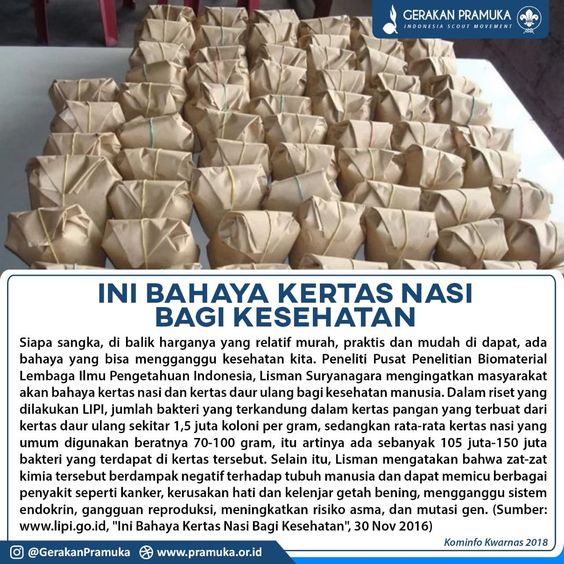 GERAKAN PRAMUKA
INDONESIA SCOUT MOVEMENT

INI BAHAYA KERTAS NASI BAGI KESEHATAN

Siapa sangka, di balik harganya yang relatif murah, praktis dan mudah di dapat, ada bahaya yang bisa mengganggu kesehatan kita. Peneliti Pusat Penelitian Biomaterial Lembaga Ilmu Pengetahuan Indonesia, Lisman Suryanagara mengingatkan masyarakat akan bahaya kertas nasi dan kertas daur ulang bagi kesehatan manusia. Dalam riset yang dilakukan LIPI, jumlah bakteri yang terkandung dalam kertas pangan yang terbuat dari kertas daur ulang sekitar 1,5 juta koloni per gram, sedangkan rata-rata kertas nasi yang umum digunakan beratnya 70-100 gram, itu artinya ada sebanyak 105 juta-150 juta bakteri yang terdapat di kertas tersebut. Selain itu, Lisman mengatakan bahwa zat-zat kimia tersebut berdampak negatif terhadap tubuh manusia dan dapat memicu berbagai penyakit seperti kanker, kerusakan hati dan kelenjar getah bening, mengganggu sistem endokrin, gangguan reproduksi, meningkatkan risiko asma, dan mutasi gen. (Sumber: www.lipi.go.id, "Ini Bahaya Kertas Nasi Bagi Kesehatan", 30 Nov 2016)

Kominfo Kwarnas 2018

@GerakanPramuka www.pramuka.or.id